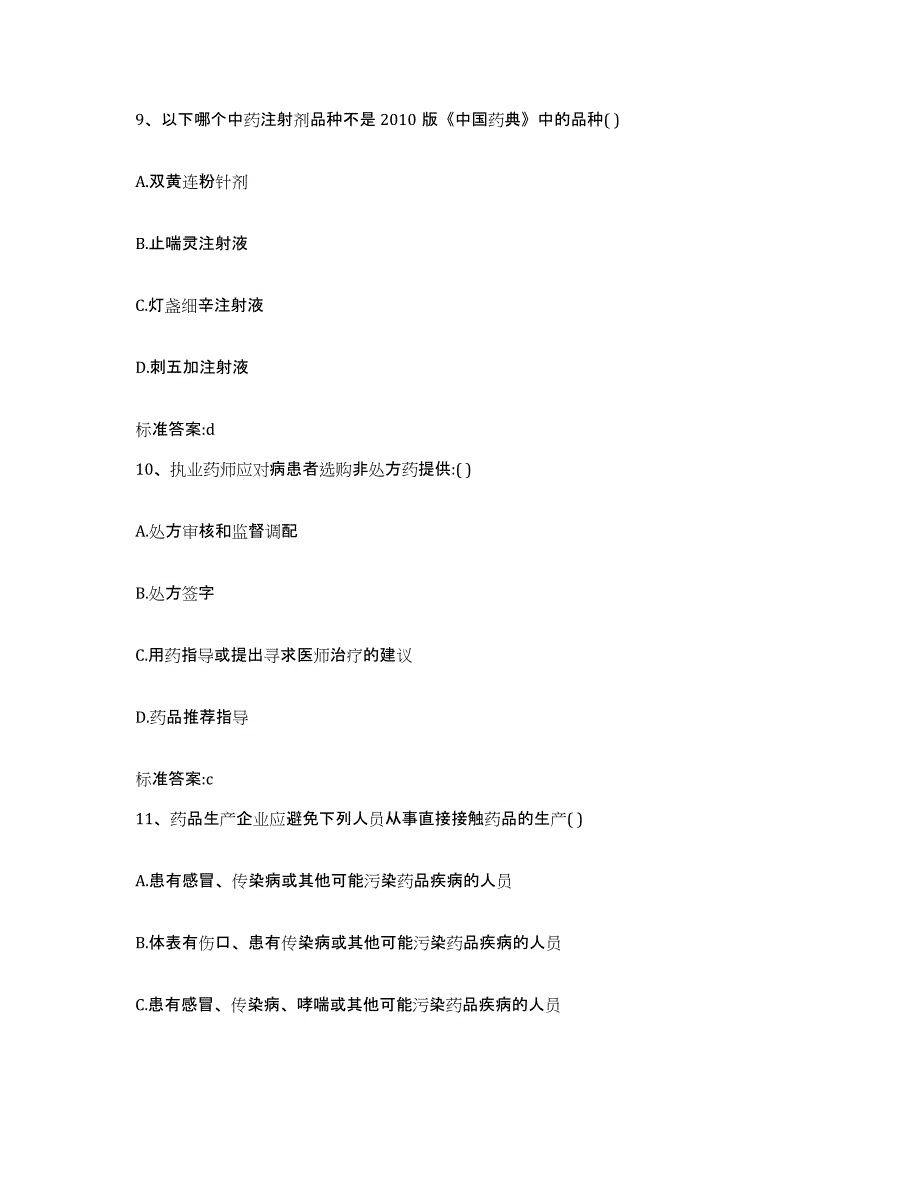 9、以下哪个中药注射剂品种不是 2010 版《中国药典》中的品种( )

A.双黄连粉针剂

B.止喘灵注射液

C.灯盏细辛注射液

D.刺五加注射液

标准答案:d

10、执业药师应对病患者选购非处方药提供:( )

A.处方审核和监督调配

B.处方签字

C.用药指导或提出寻求医师治疗的建议

D.药品推荐指导

标准答案:c

11、药品生产企业应避免下列人员从事直接接触药品的生产( )

A.患有感冒、传染病或其他可能污染药品疾病的人员

B.体表有伤口、患有传染病或其他可能污染药品疾病的人员

C.患有感冒、传染病、哮喘或其他可能污染药品疾病的人员